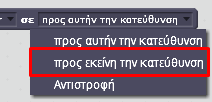 σε προς αυτήν την κατεύθυνση

προς αυτήν την κατεύθυνση

προς εκείνη την κατεύθυνση

Αντιστροφή